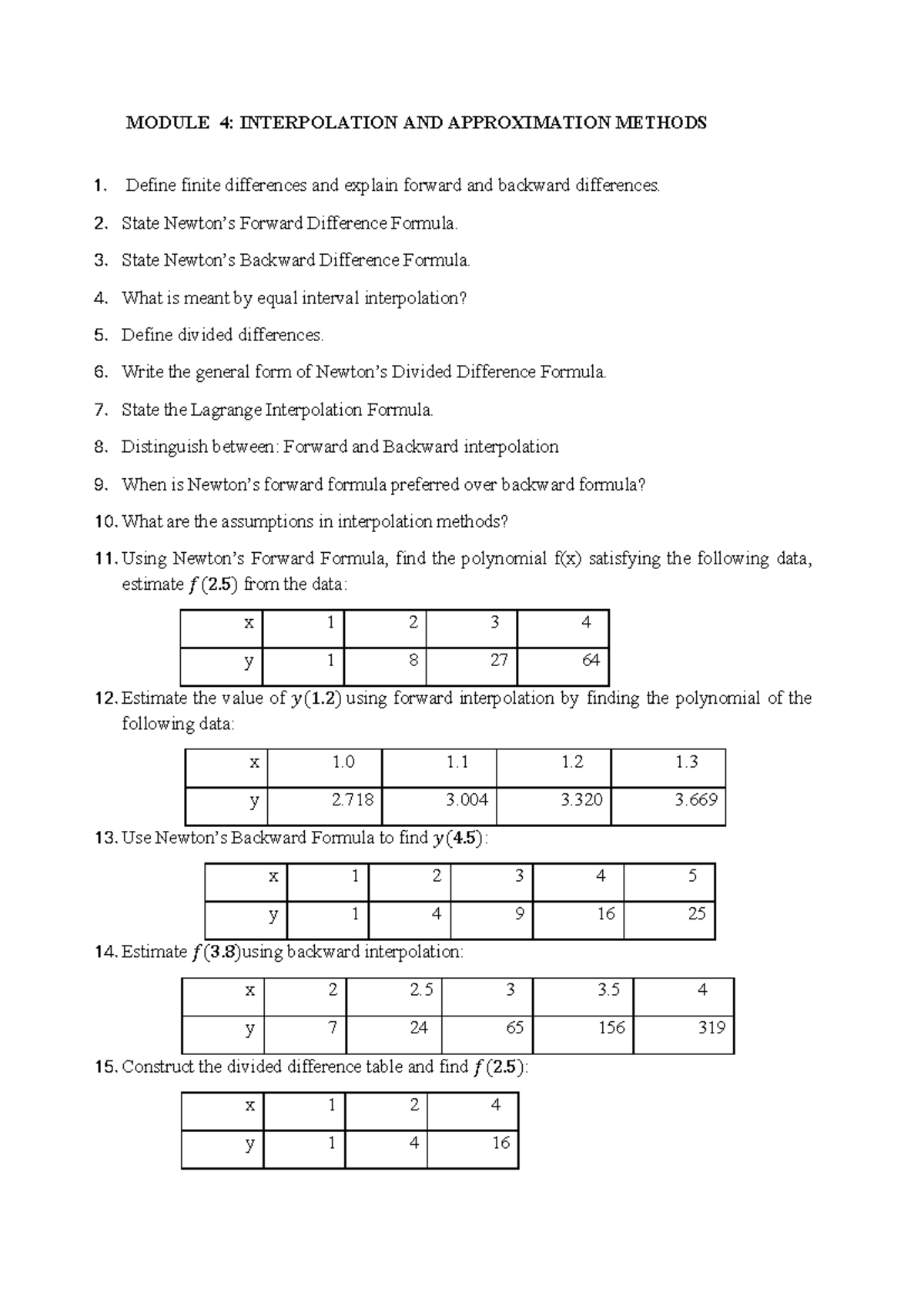 MODULE 4: INTERPOLATION AND APPROXIMATION METHODS

1. Define finite differences and explain forward and backward differences.

2. State Newton's Forward Difference Formula.

3. State Newton's Backward Difference Formula.

4. What is meant by equal interval interpolation?

5. Define divided differences.

6. Write the general form of Newton's Divided Difference Formula.

7. State the Lagrange Interpolation Formula.

8. Distinguish between: Forward and Backward interpolation

9. When is Newton's forward formula preferred over backward formula?

10. What are the assumptions in interpolation methods?

11. Using Newton's Forward Formula, find the polynomial f(x) satisfying the following data, estimate $f(2.5)$ from the data:

| x | 1 | 2 | 3 | 4 |
|---|---|---|---|---|
| y | 1 | 8 | 27 | 64 |

12. Estimate the value of $y(1.2)$ using forward interpolation by finding the polynomial of the following data:

| x | 1.0 | 1.1 | 1.2 | 1.3 |
|---|---|---|---|---|
| y | 2.718 | 3.004 | 3.320 | 3.669 |

13. Use Newton's Backward Formula to find $y(4.5)$:

| x | 1 | 2 | 3 | 4 | 5 |
|---|---|---|---|---|---|
| y | 1 | 4 | 9 | 16 | 25 |

14. Estimate $f(3.8)$using backward interpolation:

| x | 2 | 2.5 | 3 | 3.5 | 4 |
|---|---|---|---|---|---|
| y | 7 | 24 | 65 | 156 | 319 |

15. Construct the divided difference table and find $f(2.5)$:

| x | 1 | 2 | 4 |
|---|---|---|---|
| y | 1 | 4 | 16 |